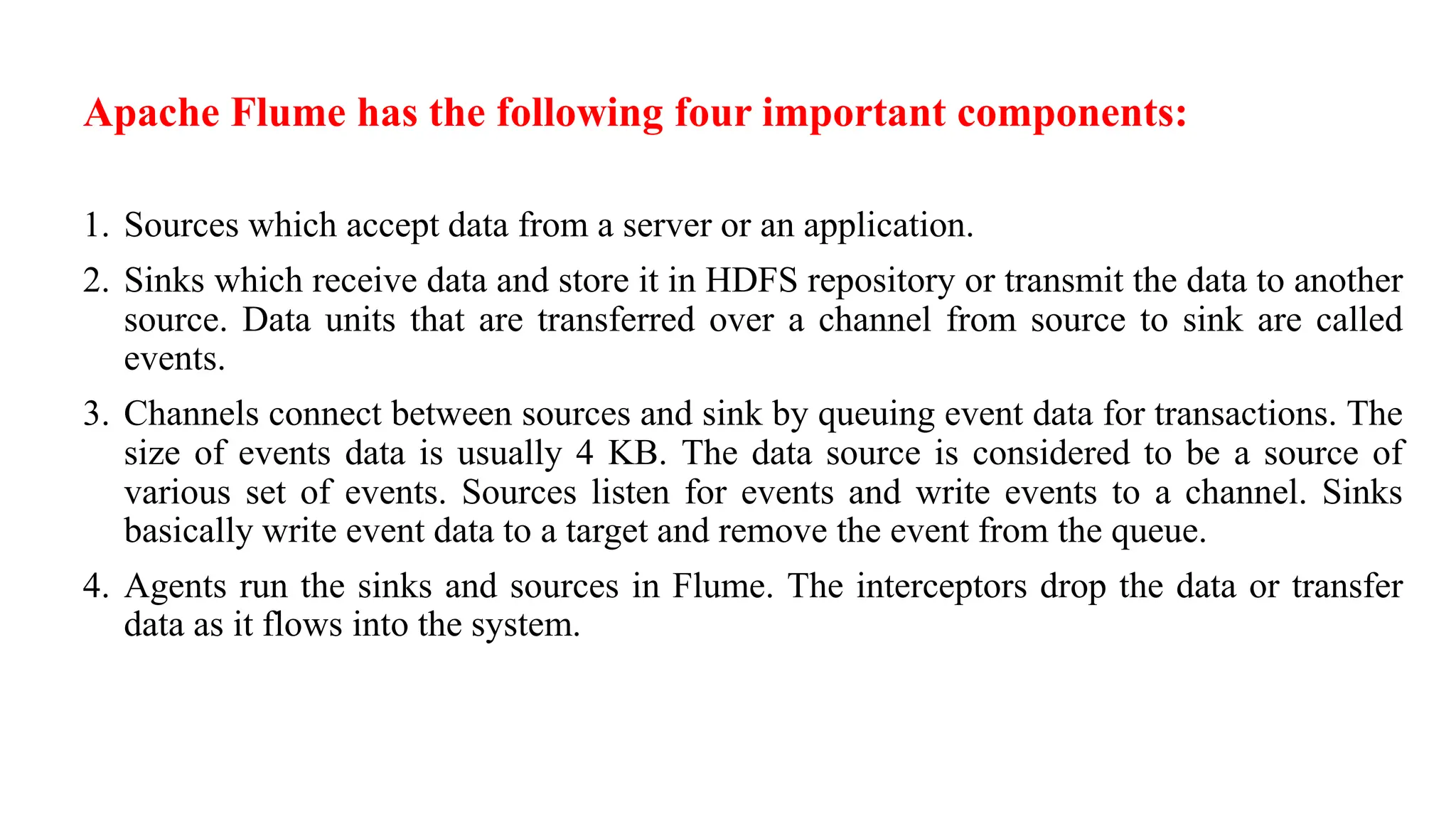 Apache Flume has the following four important components:

1. Sources which accept data from a server or an application.

2. Sinks which receive data and store it in HDFS repository or transmit the data to another source. Data units that are transferred over a channel from source to sink are called events.

3. Channels connect between sources and sink by queuing event data for transactions. The size of events data is usually 4 KB. The data source is considered to be a source of various set of events. Sources listen for events and write events to a channel. Sinks basically write event data to a target and remove the event from the queue.

4. Agents run the sinks and sources in Flume. The interceptors drop the data or transfer data as it flows into the system.